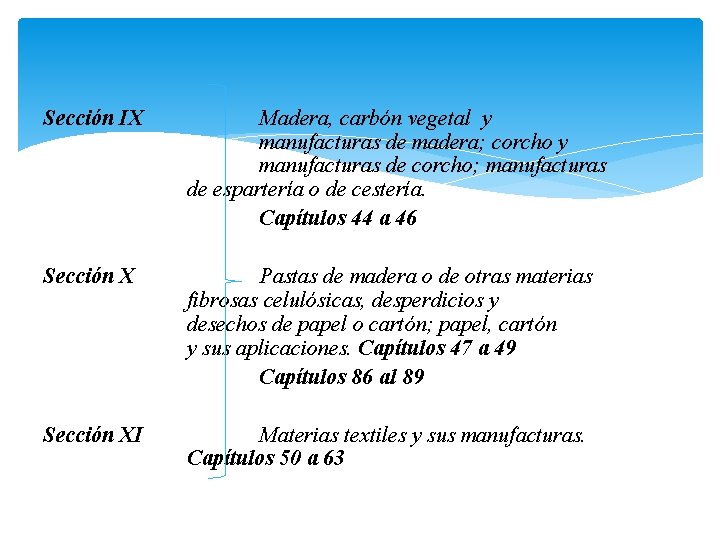 Sección IX

Madera, carbón vegetal y manufacturas de madera; corcho y manufacturas de corcho; manufacturas de espartería o de cestería.

Capítulos 44 a 46

Sección X

Pastas de madera o de otras materias fibrosas celulósicas, desperdicios y desechos de papel o cartón; papel, cartón y sus aplicaciones. Capítulos 47 a 49

Capítulos 86 al 89

Sección XI

Materias textiles y sus manufacturas. Capítulos 50 a 63